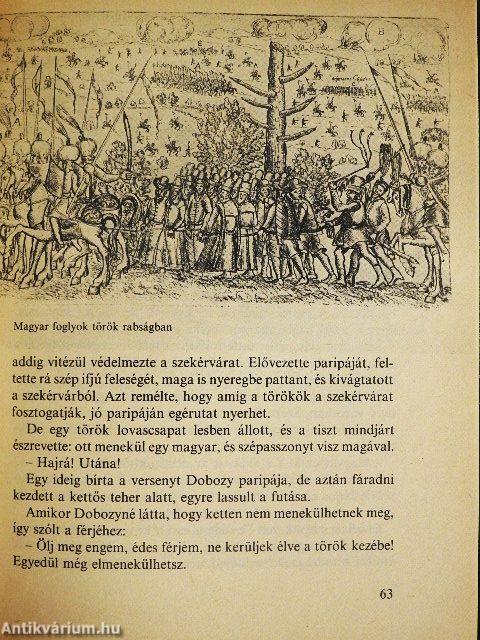 Magyar foglyok török rabságban

addig vitézül védelmezte a szekérvárat. Elővezette paripáját, feltette rá szép ifjú feleségét, maga is nyeregbe pattant, és kivágtatott a szekérvárból. Azt remélte, hogy amíg a törökök a szekérvárat fosztogatják, jó paripáján egérutat nyerhet.

De egy török lovascsapat lesben állott, és a tiszt mindjárt észrevette: ott menekül egy magyar, és szépasszonyt visz magával.

– Hajrá! Utána!

Egy ideig bírta a versenyt Dobozy paripája, de aztán fáradni kezdett a kettős teher alatt, egyre lassult a futása.

Amikor Dobozyné látta, hogy ketten nem menekülhetnek meg, így szólt a férjéhez:

– Ölj meg engem, édes férjem, ne kerüljek élve a török kezébe! Egyedül még elmenekülhetsz.

63

Antikvárium.hu